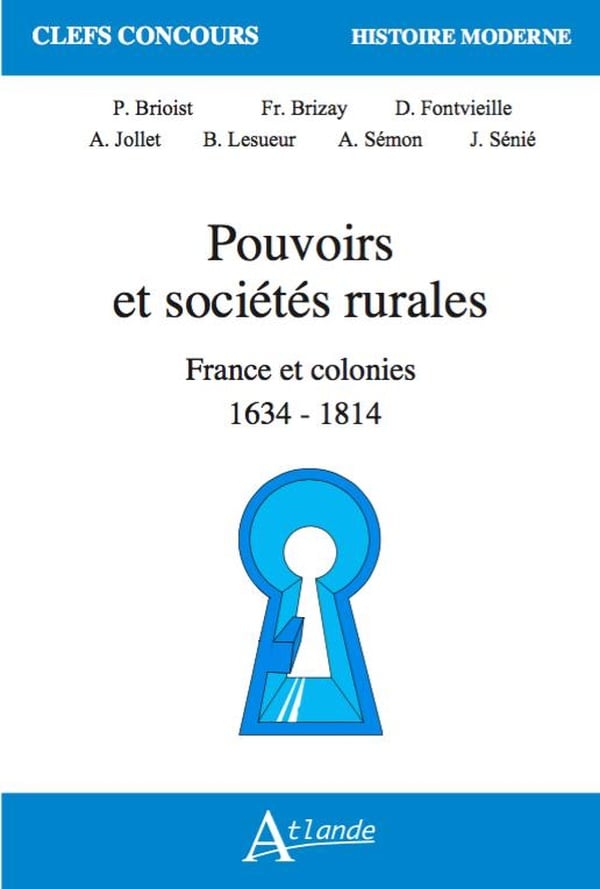 CLEFS CONCOURS

HISTOIRE MODERNE

P. Brioist Fr. Brizay D. Fontvieille
A. Jollet B. Lesueur A. Sémon J. Sénié

Pouvoirs
et sociétés rurales

France et colonies
1634 - 1814

Atlande